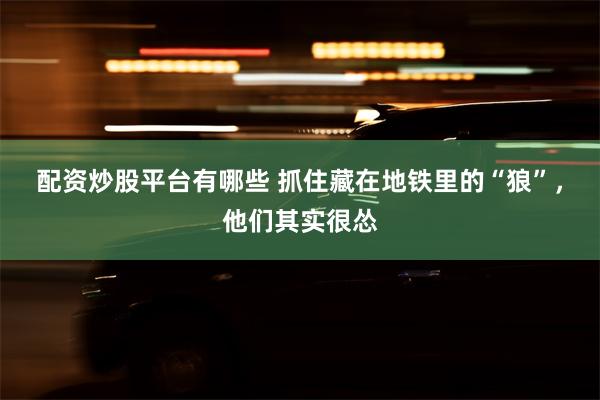 配资炒股平台有哪些 抓住藏在地铁里的“狼”，他们其实很怂